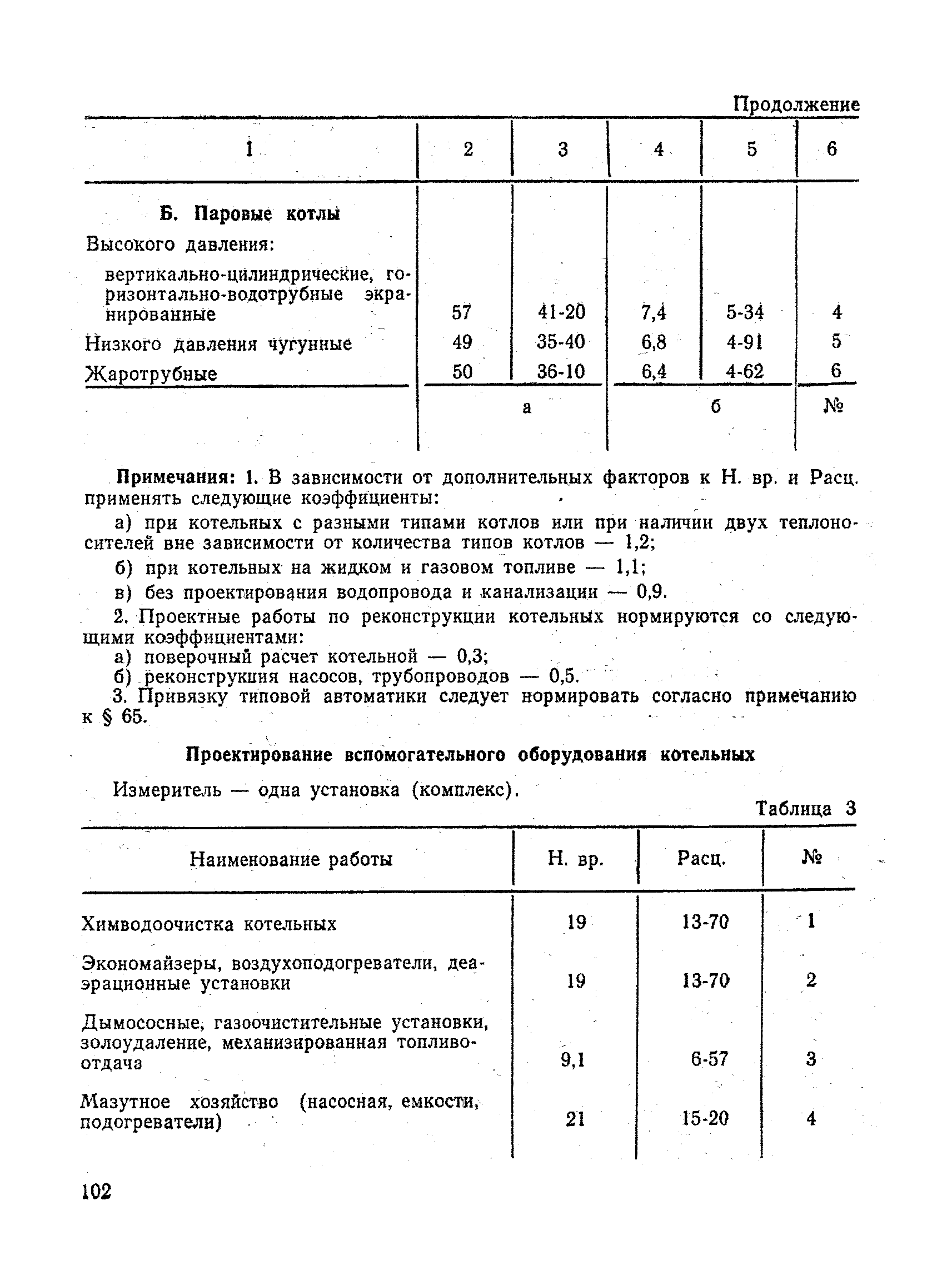 Продолжение

| 1 | 2 | 3 | 4 | 5 | 6 |
|---|---|---|---|---|---|
| **Б. Паровые котлы** | | | | | |
| Высокого давления: | | | | | |
| вертикально-цилиндрические, горизонтально-водотрубные экранированные | 57 | 41-20 | 7,4 | 5-34 | 4 |
| Низкого давления чугунные | 49 | 35-40 | 6,8 | 4-91 | 5 |
| Жаротрубные | 50 | 36-10 | 6,4 | 4-62 | 6 |
| | а | | б | | № |

**Примечания:** 1. В зависимости от дополнительных факторов к Н. вр. и Расц. применять следующие коэффициенты:

а) при котельных с разными типами котлов или при наличии двух теплоносителей вне зависимости от количества типов котлов — 1,2;

б) при котельных на жидком и газовом топливе — 1,1;

в) без проектирования водопровода и канализации — 0,9.

2. Проектные работы по реконструкции котельных нормируются со следующими коэффициентами:
а) поверочный расчет котельной — 0,3;
б) реконструкция насосов, трубопроводов — 0,5.
3. Привязку типовой автоматики следует нормировать согласно примечанию к § 65.

**Проектирование вспомогательного оборудования котельных**

Измеритель — одна установка (комплекс).

Таблица 3

| Наименование работы | Н. вр. | Расц. | № |
|---|---|---|---|
| Химводоочистка котельных | 19 | 13-70 | 1 |
| Экономайзеры, воздухоподогреватели, деаэрационные установки | 19 | 13-70 | 2 |
| Дымососные, газоочистительные установки, золоудаление, механизированная топливоотдача | 9,1 | 6-57 | 3 |
| Мазутное хозяйство (насосная, емкости, подогреватели) | 21 | 15-20 | 4 |

102